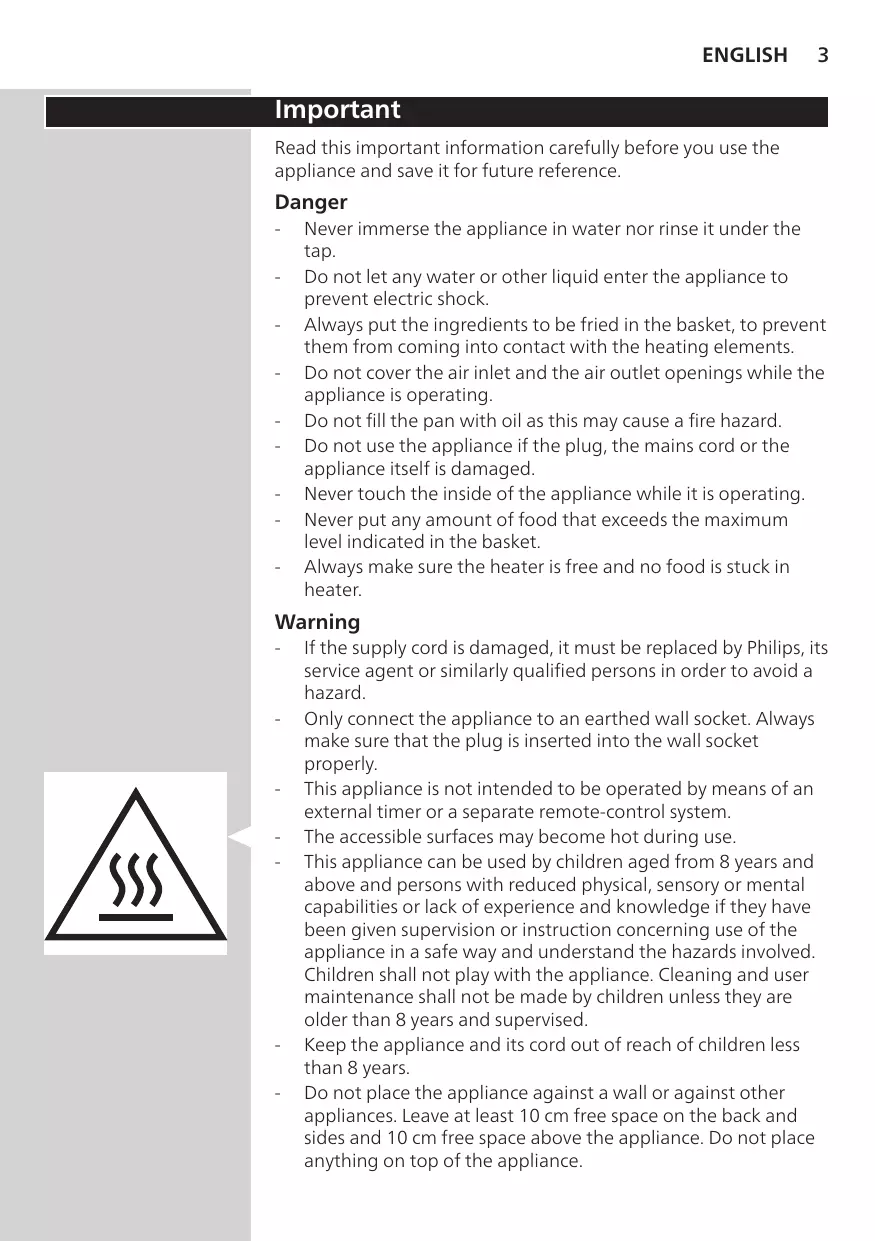 ENGLISH 3

Important

Read this important information carefully before you use the appliance and save it for future reference.

Danger

- Never immerse the appliance in water nor rinse it under the tap.
- Do not let any water or other liquid enter the appliance to prevent electric shock.
- Always put the ingredients to be fried in the basket, to prevent them from coming into contact with the heating elements.
- Do not cover the air inlet and the air outlet openings while the appliance is operating.
- Do not fill the pan with oil as this may cause a fire hazard.
- Do not use the appliance if the plug, the mains cord or the appliance itself is damaged.
- Never touch the inside of the appliance while it is operating.
- Never put any amount of food that exceeds the maximum level indicated in the basket.
- Always make sure the heater is free and no food is stuck in heater.

Warning

- If the supply cord is damaged, it must be replaced by Philips, its service agent or similarly qualified persons in order to avoid a hazard.
- Only connect the appliance to an earthed wall socket. Always make sure that the plug is inserted into the wall socket properly.
- This appliance is not intended to be operated by means of an external timer or a separate remote-control system.
- The accessible surfaces may become hot during use.
- This appliance can be used by children aged from 8 years and above and persons with reduced physical, sensory or mental capabilities or lack of experience and knowledge if they have been given supervision or instruction concerning use of the appliance in a safe way and understand the hazards involved. Children shall not play with the appliance. Cleaning and user maintenance shall not be made by children unless they are older than 8 years and supervised.
- Keep the appliance and its cord out of reach of children less than 8 years.
- Do not place the appliance against a wall or against other appliances. Leave at least 10 cm free space on the back and sides and 10 cm free space above the appliance. Do not place anything on top of the appliance.